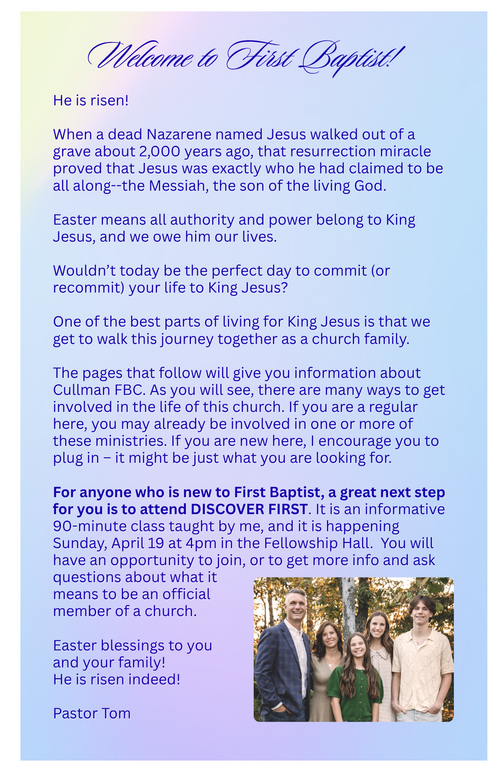 Welcome to First Baptist!

He is risen!

When a dead Nazarene named Jesus walked out of a grave about 2,000 years ago, that resurrection miracle proved that Jesus was exactly who he had claimed to be all along--the Messiah, the son of the living God.

Easter means all authority and power belong to King Jesus, and we owe him our lives.

Wouldn't today be the perfect day to commit (or recommit) your life to King Jesus?

One of the best parts of living for King Jesus is that we get to walk this journey together as a church family.

The pages that follow will give you information about Cullman FBC. As you will see, there are many ways to get involved in the life of this church. If you are a regular here, you may already be involved in one or more of these ministries. If you are new here, I encourage you to plug in – it might be just what you are looking for.

For anyone who is new to First Baptist, a great next step for you is to attend DISCOVER FIRST. It is an informative 90-minute class taught by me, and it is happening Sunday, April 19 at 4pm in the Fellowship Hall. You will have an opportunity to join, or to get more info and ask questions about what it means to be an official member of a church.

Easter blessings to you and your family!
He is risen indeed!

Pastor Tom